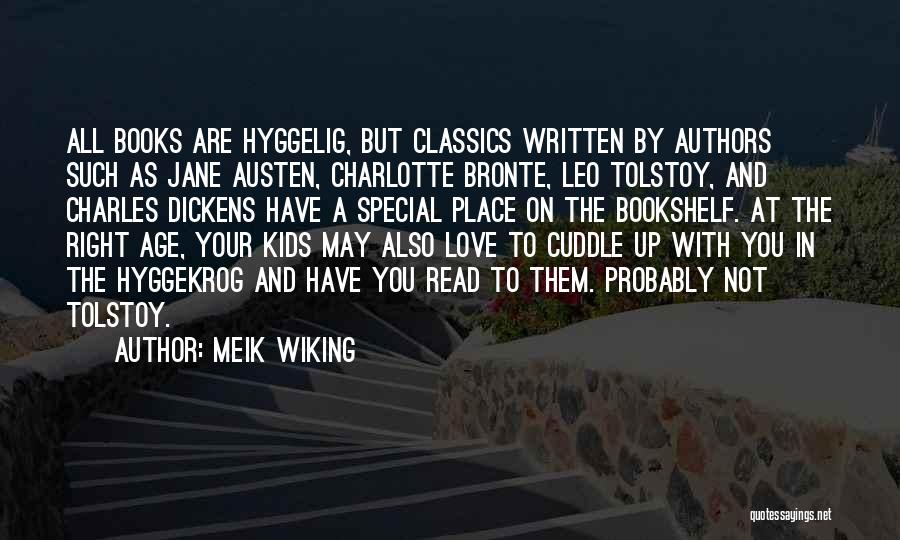 ALL BOOKS ARE HYGGELIG, BUT CLASSICS WRITTEN BY AUTHORS SUCH AS JANE AUSTEN, CHARLOTTE BRONTE, LEO TOLSTOY, AND CHARLES DICKENS HAVE A SPECIAL PLACE ON THE BOOKSHELF. AT THE RIGHT AGE, YOUR KIDS MAY ALSO LOVE TO CUDDLE UP WITH YOU IN THE HYGGEKROG AND HAVE YOU READ TO THEM. PROBABLY NOT TOLSTOY.

AUTHOR: MEIK WIKING

quotessayings.net